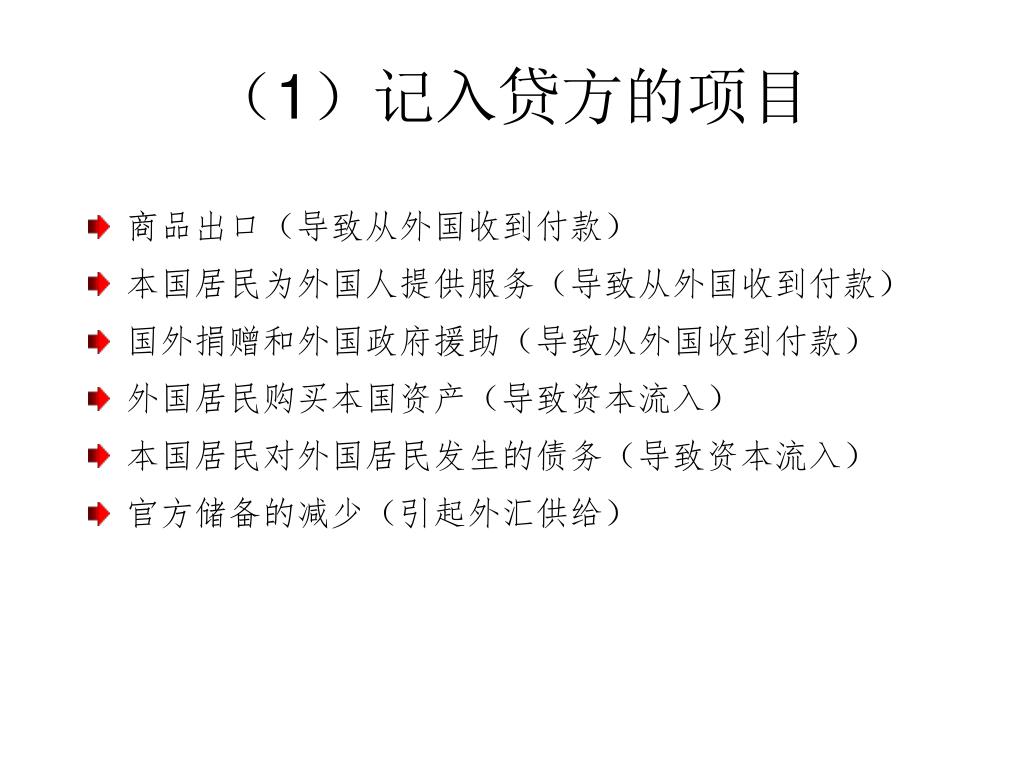 （1）记入贷方的项目

商品出口（导致从外国收到付款）

本国居民为外国人提供服务（导致从外国收到付款）

国外捐赠和外国政府援助（导致从外国收到付款）

外国居民购买本国资产（导致资本流入）

本国居民对外国居民发生的债务（导致资本流入）

官方储备的减少（引起外汇供给）